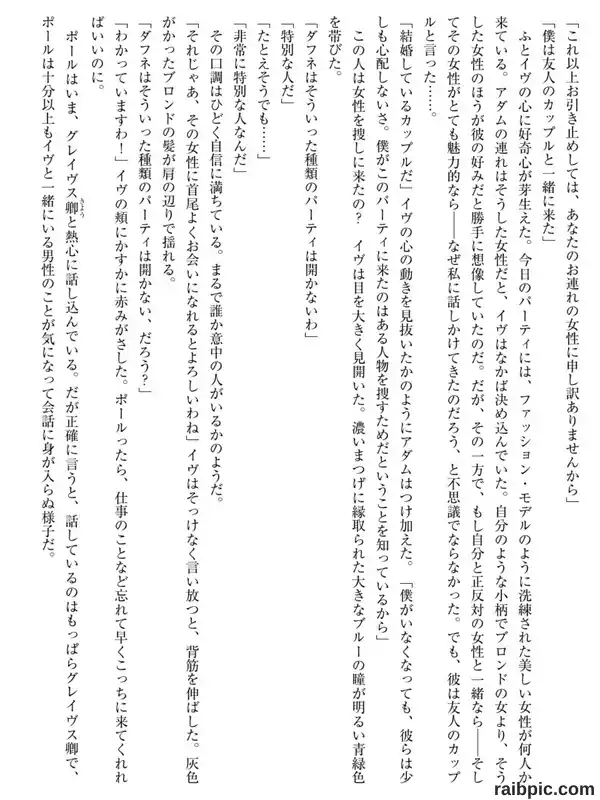 「これ以上お引き止めしては、あなたのお連れの女性に申し訳ありませんから」
「僕は友人のカップルと一緒に来た」
ふとイヴの心に好奇心が芽生えた。今日のパーティには、ファッション・モデルのように洗練された美しい女性が何人か来ている。アダムの連れはそうした女性だと、イヴはなかば決め込んでいた。自分のような小柄でブロンドの女より、そうした女性のほうが彼の好みだと勝手に想像していたのだ。だが、その一方で、もし自分と正反対の女性と一緒なら――そしてその女性がとても魅力的なら――なぜ私に話しかけてきたのだろう、と不思議でならなかった。でも、彼は友人のカップルと言った……。
「結婚しているカップルだ」イヴの心の動きを見抜いたかのようにアダムはつけ加えた。「僕がいなくなっても、彼らは少しも心配しないさ。僕がこのパーティに来たのはある人物を捜すためだということを知っているから」
この人は女性を捜しに来たの？　イヴは目を大きく見開いた。濃いまつげに縁取られた大きなブルーの瞳が明るい青緑色を帯びた。
「ダフネはそういった種類のパーティは開かないわ」
「特別な人だ」
「たとえそうでも……」
「非常に特別な人なんだ」
その口調はひどく自信に満ちている。まるで誰か意中の人がいるかのようだ。
「それじゃあ、その女性に首尾よくお会いになれるとよろしいわね」イヴはそっけなく言い放つと、背筋を伸ばした。灰色がかったブロンドの髪が肩の辺りで揺れる。
「ダフネはそういった種類のパーティは開かない、だろう？」
「わかっていますわ！」イヴの頬にかすかに赤みがさした。ポールったら、仕事のことなど忘れて早くこっちに来てくれればいいのに。
ポールはいま、グレイヴス卿と熱心に話し込んでいる。だが正確に言うと、話しているのはもっぱらグレイヴス卿で、ポールは十分以上もイヴと一緒にいる男性のことが気になって会話に身が入らぬ様子だ。
raibpic.com